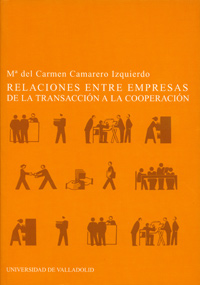 Mª del Carmen Camarero Izquierdo

RELACIONES ENTRE EMPRESAS
DE LA TRANSACCIÓN A LA COOPERACIÓN

UNIVERSIDAD DE VALLADOLID